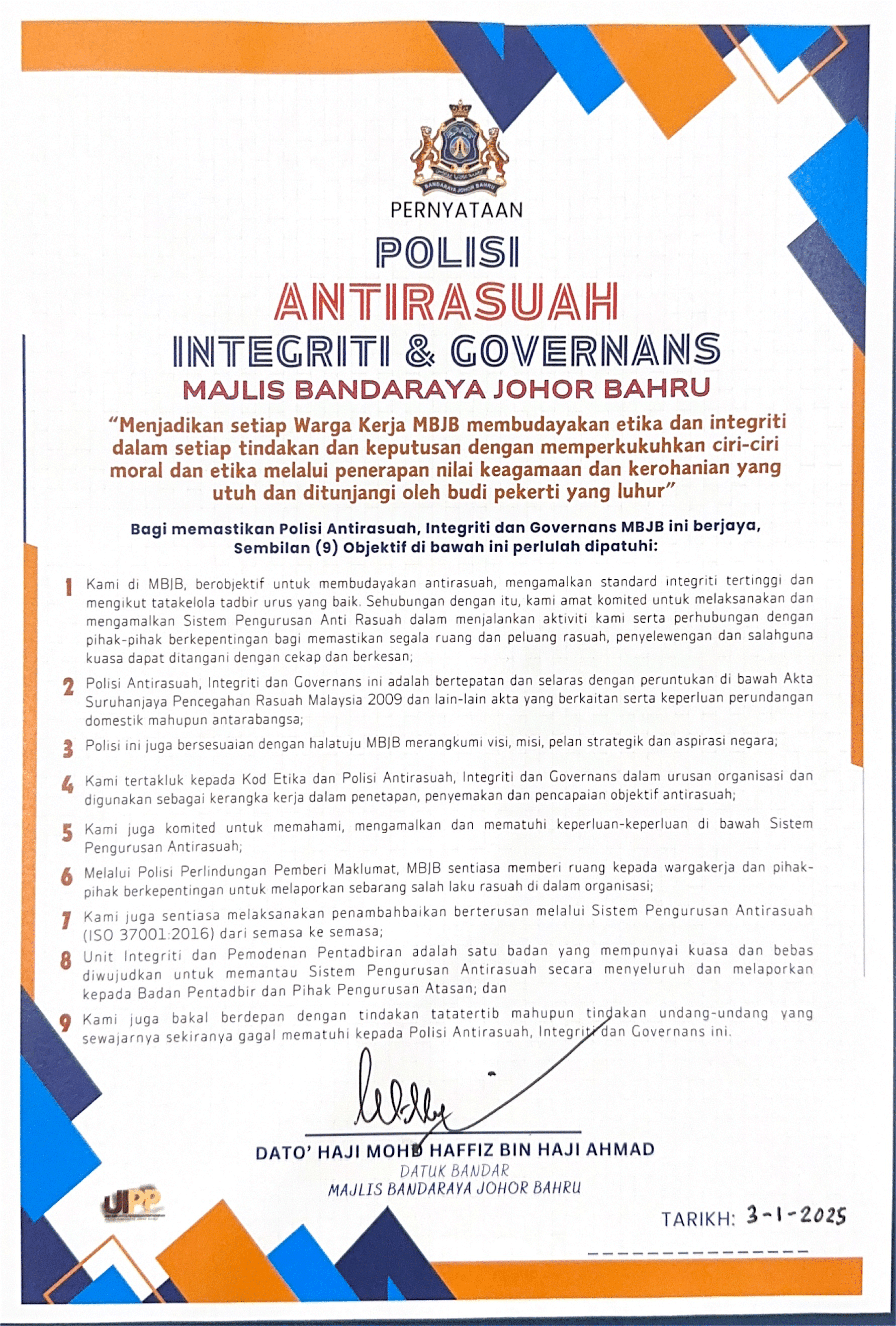 BANDARAYA JOHOR BAHRU

PERNYATAAN

POLISI

ANTIRASUAH

INTEGRITI & GOVERNANS

MAJLIS BANDARAYA JOHOR BAHRU

"Menjadikan setiap Warga Kerja MBJB membudayakan etika dan integriti dalam setiap tindakan dan keputusan dengan memperkukuhkan ciri-ciri moral dan etika melalui penerapan nilai keagamaan dan kerohanian yang utuh dan ditunjangi oleh budi pekerti yang luhur"

Bagi memastikan Polisi Antirasuah, Integriti dan Governans MBJB ini berjaya, Sembilan (9) Objektif di bawah ini perlulah dipatuhi:

1 Kami di MBJB, berobjektif untuk membudayakan antirasuah, mengamalkan standard integriti tertinggi dan mengikut tatakelola tadbir urus yang baik. Sehubungan dengan itu, kami amat komited untuk melaksanakan dan mengamalkan Sistem Pengurusan Anti Rasuah dalam menjalankan aktiviti kami serta perhubungan dengan pihak-pihak berkepentingan bagi memastikan segala ruang dan peluang rasuah, penyelewengan dan salahguna kuasa dapat ditangani dengan cekap dan berkesan;

2 Polisi Antirasuah, Integriti dan Governans ini adalah bertepatan dan selaras dengan peruntukan di bawah Akta Suruhanjaya Pencegahan Rasuah Malaysia 2009 dan lain-lain akta yang berkaitan serta keperluan perundangan domestik mahupun antarabangsa;

3 Polisi ini juga bersesuaian dengan halatuju MBJB merangkumi visi, misi, pelan strategik dan aspirasi negara;

4 Kami tertakluk kepada Kod Etika dan Polisi Antirasuah, Integriti dan Governans dalam urusan organisasi dan digunakan sebagai kerangka kerja dalam penetapan, penyemakan dan pencapaian objektif antirasuah;

5 Kami juga komited untuk memahami, mengamalkan dan mematuhi keperluan-keperluan di bawah Sistem Pengurusan Antirasuah;

6 Melalui Polisi Perlindungan Pemberi Maklumat, MBJB sentiasa memberi ruang kepada wargakerja dan pihak-pihak berkepentingan untuk melaporkan sebarang salah laku rasuah di dalam organisasi;

7 Kami juga sentiasa melaksanakan penambahbaikan berterusan melalui Sistem Pengurusan Antirasuah (ISO 37001:2016) dari semasa ke semasa;

8 Unit Integriti dan Pemodenan Pentadbiran adalah satu badan yang mempunyai kuasa dan bebas diwujudkan untuk memantau Sistem Pengurusan Antirasuah secara menyeluruh dan melaporkan kepada Badan Pentadbir dan Pihak Pengurusan Atasan; dan

9 Kami juga bakal berdepan dengan tindakan tatatertib mahupun tindakan undang-undang yang sewajarnya sekiranya gagal mematuhi kepada Polisi Antirasuah, Integriti dan Governans ini.

DATO' HAJI MOHD HAFFIZ BIN HAJI AHMAD
DATUK BANDAR
MAJLIS BANDARAYA JOHOR BAHRU

UIPP

TARIKH: 3-1-2025